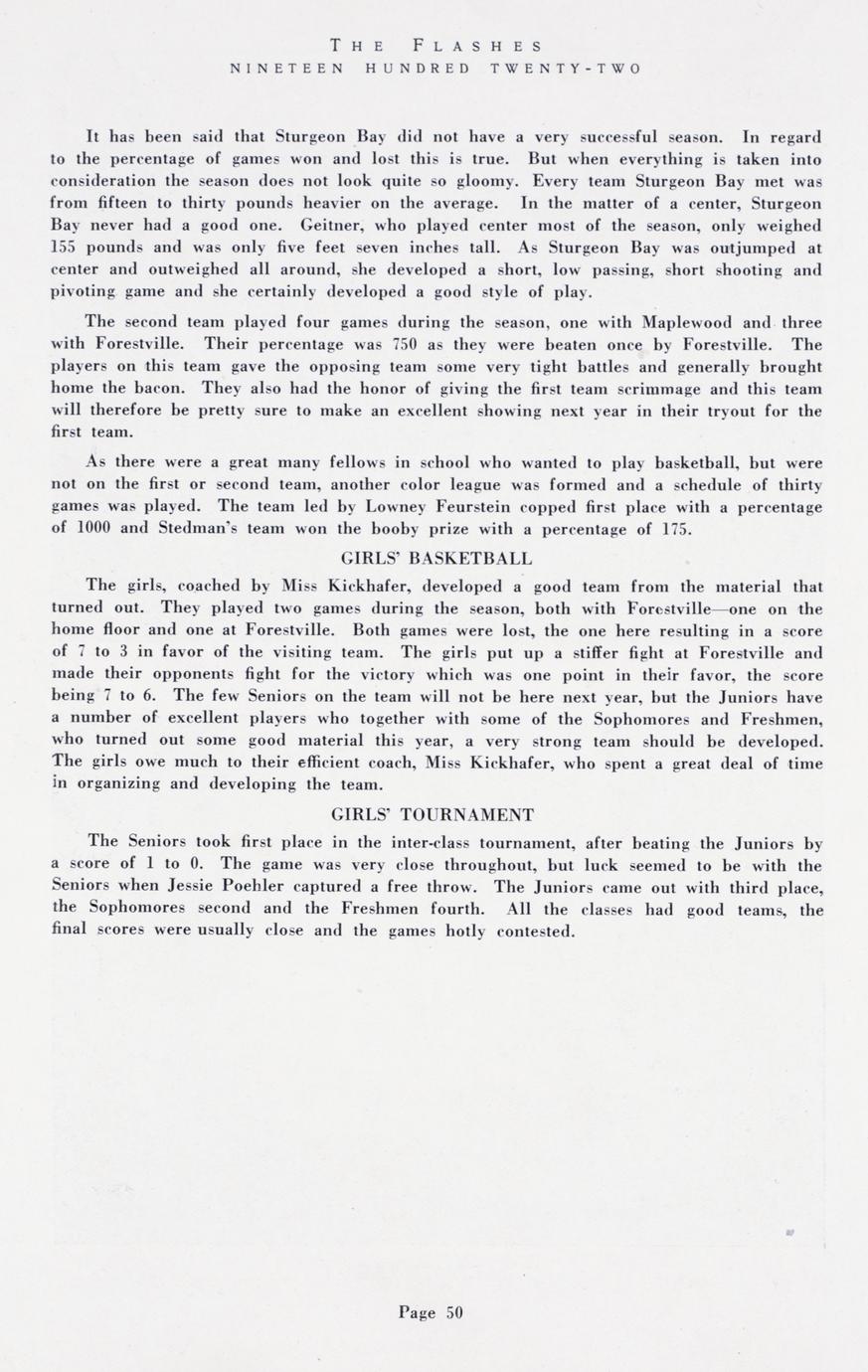 THE FLASHES
NINETEEN HUNDRED TWENTY-TWO

It has been said that Sturgeon Bay did not have a very successful season. In regard to the percentage of games won and lost this is true. But when everything is taken into consideration the season does not look quite so gloomy. Every team Sturgeon Bay met was from fifteen to thirty pounds heavier on the average. In the matter of a center, Sturgeon Bay never had a good one. Geitner, who played center most of the season, only weighed 155 pounds and was only five feet seven inches tall. As Sturgeon Bay was outjumped at center and outweighed all around, she developed a short, low passing, short shooting and pivoting game and she certainly developed a good style of play.

The second team played four games during the season, one with Maplewood and three with Forestville. Their percentage was 750 as they were beaten once by Forestville. The players on this team gave the opposing team some very tight battles and generally brought home the bacon. They also had the honor of giving the first team scrimmage and this team will therefore be pretty sure to make an excellent showing next year in their tryout for the first team.

As there were a great many fellows in school who wanted to play basketball, but were not on the first or second team, another color league was formed and a schedule of thirty games was played. The team led by Lowney Feurstein copped first place with a percentage of 1000 and Stedman's team won the booby prize with a percentage of 175.

GIRLS' BASKETBALL

The girls, coached by Miss Kickhafer, developed a good team from the material that turned out. They played two games during the season, both with Forestville—one on the home floor and one at Forestville. Both games were lost, the one here resulting in a score of 7 to 3 in favor of the visiting team. The girls put up a stiffer fight at Forestville and made their opponents fight for the victory which was one point in their favor, the score being 7 to 6. The few Seniors on the team will not be here next year, but the Juniors have a number of excellent players who together with some of the Sophomores and Freshmen, who turned out some good material this year, a very strong team should be developed. The girls owe much to their efficient coach, Miss Kickhafer, who spent a great deal of time in organizing and developing the team.

GIRLS' TOURNAMENT

The Seniors took first place in the inter-class tournament, after beating the Juniors by a score of 1 to 0. The game was very close throughout, but luck seemed to be with the Seniors when Jessie Poehler captured a free throw. The Juniors came out with third place, the Sophomores second and the Freshmen fourth. All the classes had good teams, the final scores were usually close and the games hotly contested.

Page 50